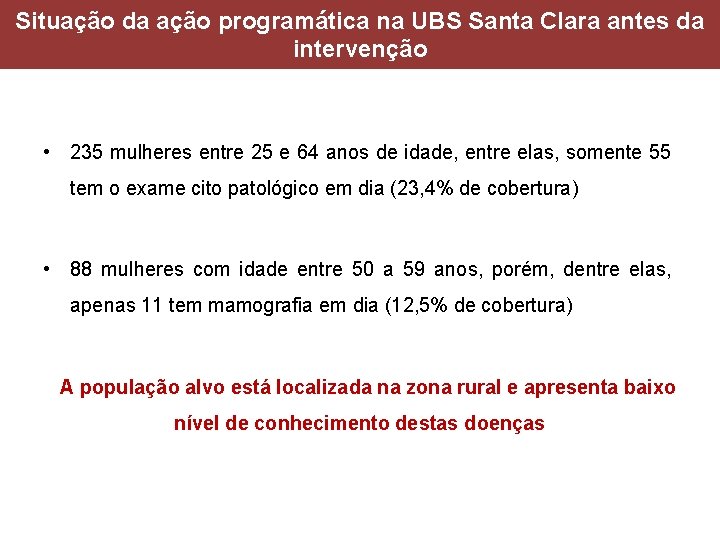 Situação da ação programática na UBS Santa Clara antes da intervenção

• 235 mulheres entre 25 e 64 anos de idade, entre elas, somente 55 tem o exame cito patológico em dia (23,4% de cobertura)

• 88 mulheres com idade entre 50 a 59 anos, porém, dentre elas, apenas 11 tem mamografia em dia (12,5% de cobertura)

A população alvo está localizada na zona rural e apresenta baixo nível de conhecimento destas doenças